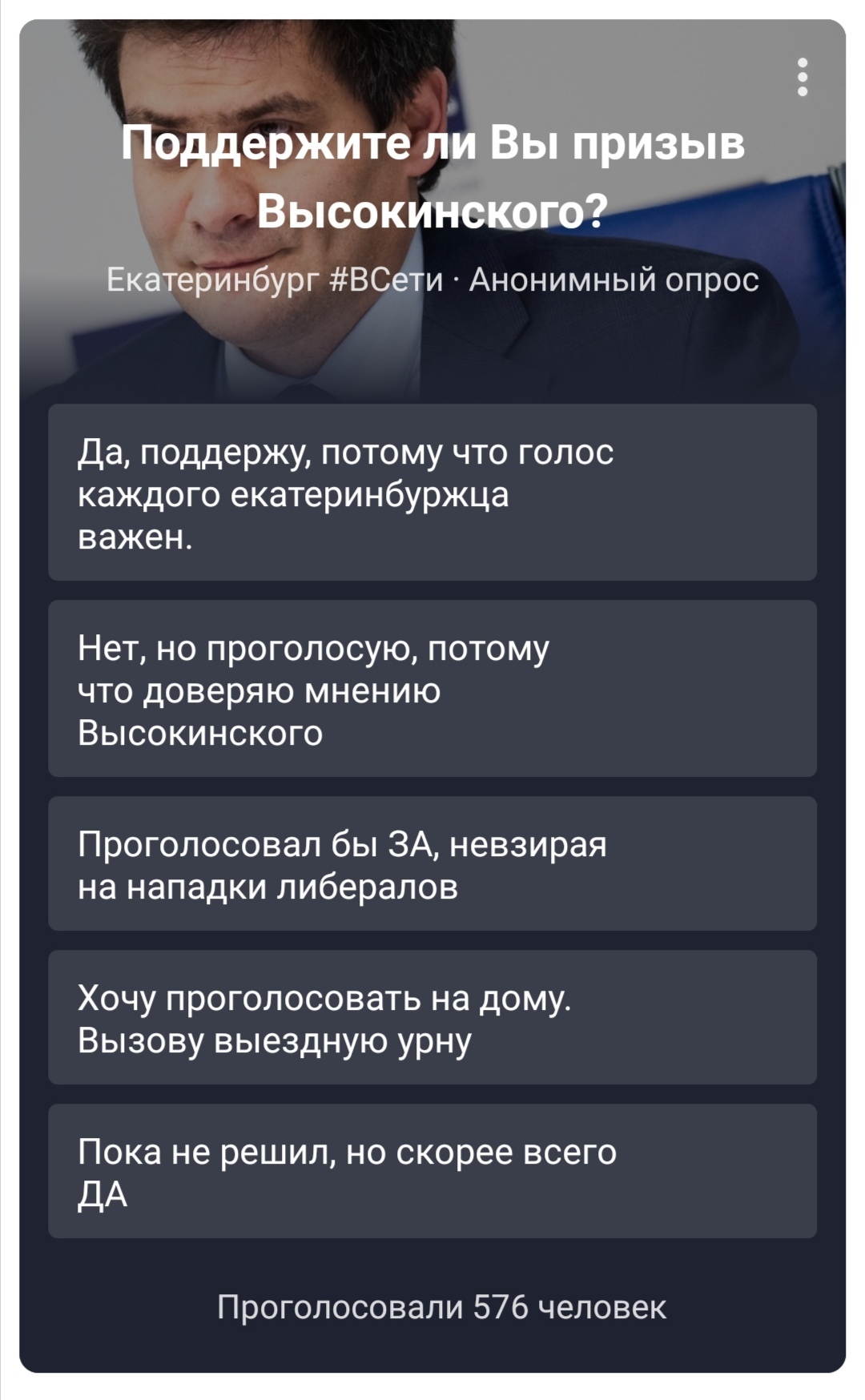 Поддержите ли Вы призыв Высокинского?

Екатеринбург #ВСети · Анонимный опрос

Да, поддержу, потому что голос каждого екатеринбуржца важен.

Нет, но проголосую, потому что доверяю мнению Высокинского

Проголосовал бы ЗА, невзирая на нападки либералов

Хочу проголосовать на дому. Вызову выездную урну

Пока не решил, но скорее всего ДА

Проголосовали 576 человек